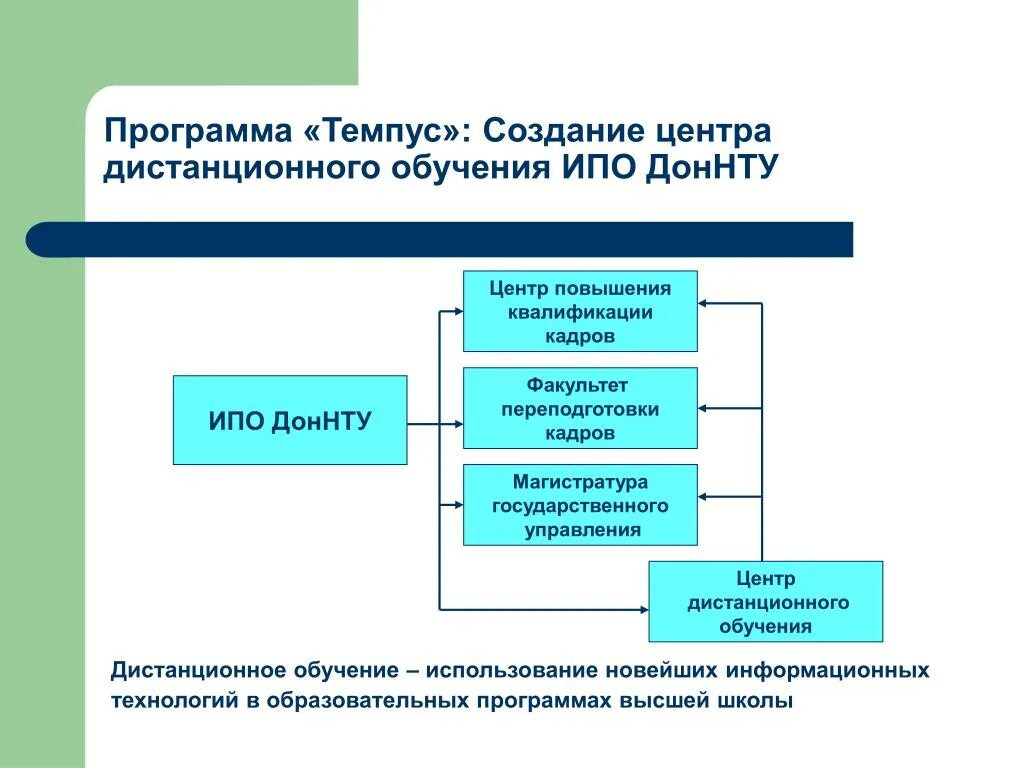 Программа «Темпус»: Создание центра дистанционного обучения ИПО ДонНТУ

ИПО ДонНТУ

Центр повышения квалификации кадров

Факультет переподготовки кадров

Магистратура государственного управления

Центр дистанционного обучения

Дистанционное обучение – использование новейших информационных технологий в образовательных программах высшей школы